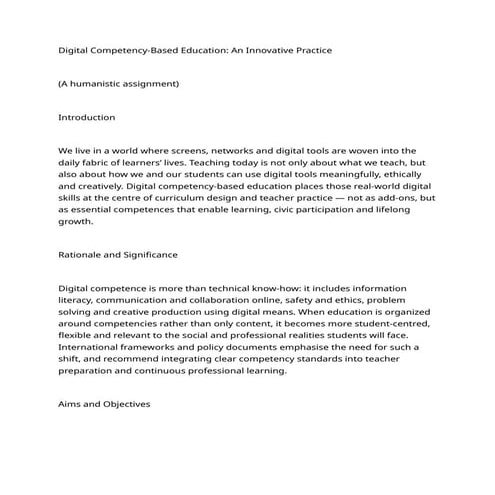 Digital Competency-Based Education: An Innovative Practice

(A humanistic assignment)

Introduction

We live in a world where screens, networks and digital tools are woven into the daily fabric of learners' lives. Teaching today is not only about what we teach, but also about how we and our students can use digital tools meaningfully, ethically and creatively. Digital competency-based education places those real-world digital skills at the centre of curriculum design and teacher practice — not as add-ons, but as essential competences that enable learning, civic participation and lifelong growth.

Rationale and Significance

Digital competence is more than technical know-how: it includes information literacy, communication and collaboration online, safety and ethics, problem solving and creative production using digital means. When education is organized around competencies rather than only content, it becomes more student-centred, flexible and relevant to the social and professional realities students will face. International frameworks and policy documents emphasise the need for such a shift, and recommend integrating clear competency standards into teacher preparation and continuous professional learning.

Aims and Objectives